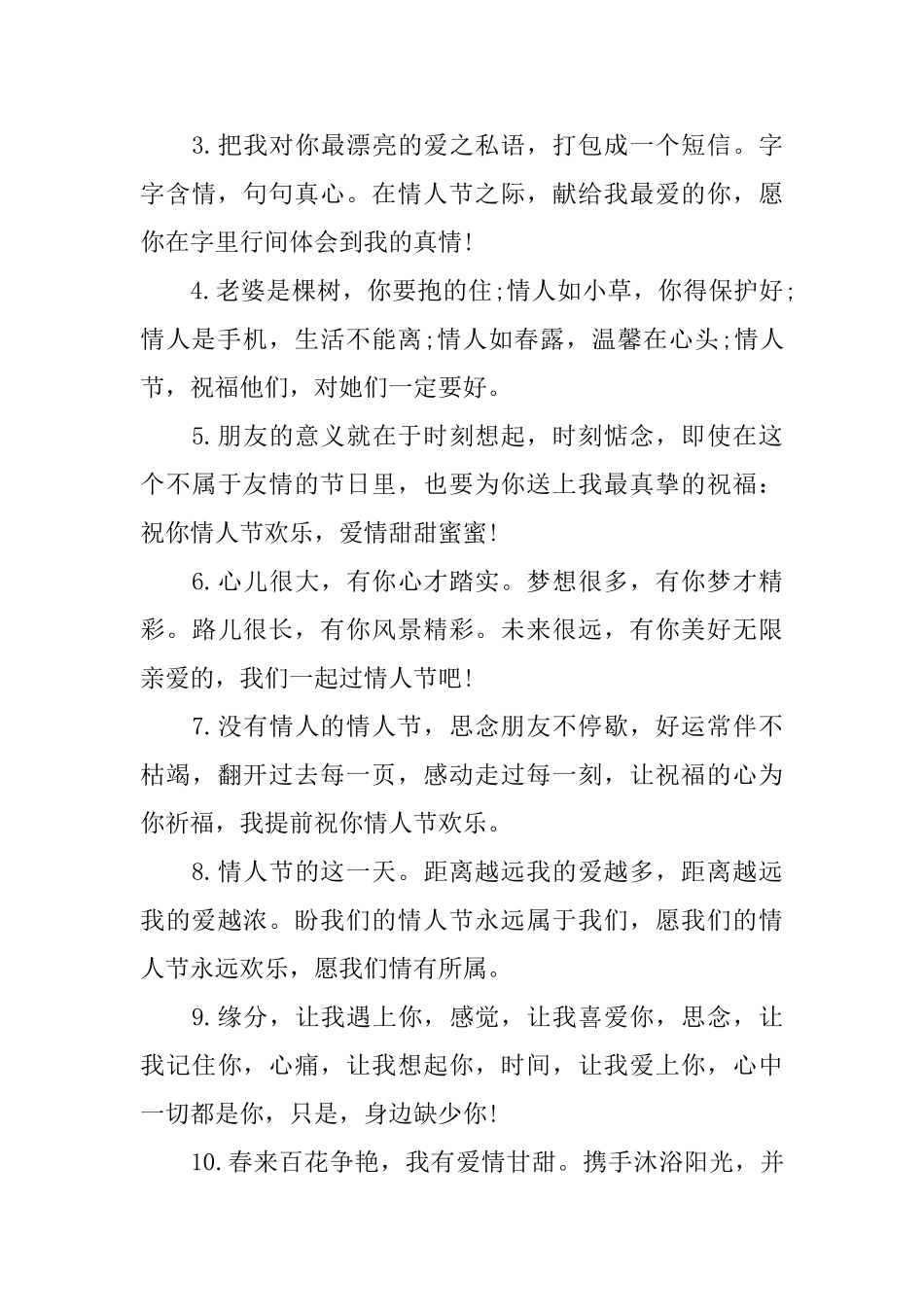 3.把我对你最漂亮的爱之私语，打包成一个短信。字字含情，句句真心。在情人节之际，献给我最爱的你，愿你在字里行间体会到我的真情!

4.老婆是棵树，你要抱的住;情人如小草，你得保护好;情人是手机，生活不能离;情人如春露，温馨在心头;情人节，祝福他们，对她们一定要好。

5.朋友的意义就在于时刻想起，时刻惦念，即使在这个不属于友情的节日里，也要为你送上我最真挚的祝福：祝你情人节欢乐，爱情甜甜蜜蜜!

6.心儿很大，有你心才踏实。梦想很多，有你梦才精彩。路儿很长，有你风景精彩。未来很远，有你美好无限亲爱的，我们一起过情人节吧!

7.没有情人的情人节，思念朋友不停歇，好运常伴不枯竭，翻开过去每一页，感动走过每一刻，让祝福的心为你祈福，我提前祝你情人节欢乐。

8.情人节的这一天。距离越远我的爱越多，距离越远我的爱越浓。盼我们的情人节永远属于我们，愿我们的情人节永远欢乐，愿我们情有所属。

9.缘分，让我遇上你，感觉，让我喜爱你，思念，让我记住你，心痛，让我想起你，时间，让我爱上你，心中一切都是你，只是，身边缺少你!

10.春来百花争艳，我有爱情甘甜。携手沐浴阳光，并